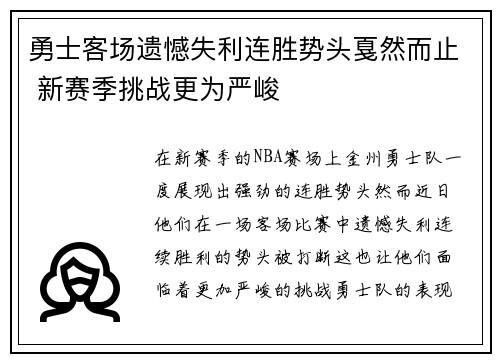 勇士客场遗憾失利连胜势头戛然而止 新赛季挑战更为严峻

在新赛季的NBA赛场上金州勇士队一度展现出强劲的连胜势头然而近日他们在一场客场比赛中遗憾失利连续胜利的势头被打断这也让他们面临着更加严峻的挑战勇士队的表现